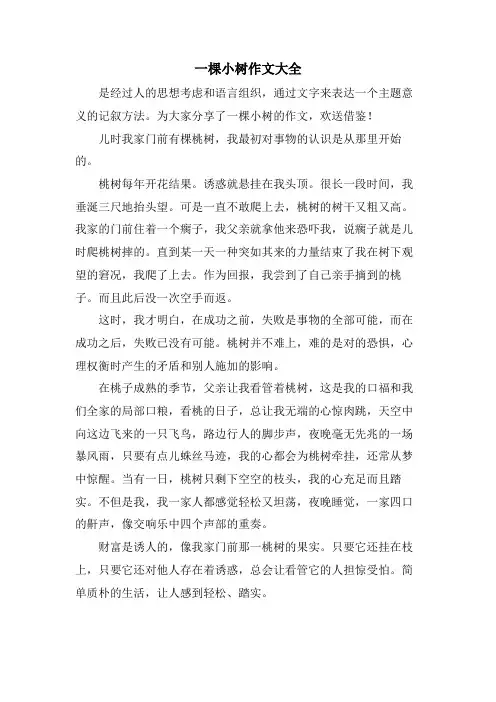 一棵小树作文大全

是经过人的思想考虑和语言组织，通过文字来表达一个主题意义的记叙方法。为大家分享了一棵小树的作文，欢送借鉴！

儿时我家门前有棵桃树，我最初对事物的认识是从那里开始的。

桃树每年开花结果。诱惑就悬挂在我头顶。很长一段时间，我垂涎三尺地抬头望。可是一直不敢爬上去，桃树的树干又粗又高。我家的门前住着一个瘸子，我父亲就拿他来恐吓我，说瘸子就是儿时爬桃树摔的。直到某一天一种突如其来的力量结束了我在树下观望的窘况，我爬了上去。作为回报，我尝到了自己亲手摘到的桃子。而且此后没一次空手而返。

这时，我才明白，在成功之前，失败是事物的全部可能，而在成功之后，失败已没有可能。桃树并不难上，难的是对的恐惧，心理权衡时产生的矛盾和别人施加的影响。

在桃子成熟的季节，父亲让我看管着桃树，这是我的口福和我们全家的局部口粮，看桃的日子，总让我无端的心惊肉跳，天空中向这边飞来的一只飞鸟，路边行人的脚步声，夜晚毫无先兆的一场暴风雨，只要有点儿蛛丝马迹，我的心都会为桃树牵挂，还常从梦中惊醒。当有一日，桃树只剩下空空的枝头，我的心充足而且踏实。不但是我，我一家人都感觉轻松又坦荡，夜晚睡觉，一家四口的鼾声，像交响乐中四个声部的重奏。

财富是诱人的，像我家门前那一桃树的果实。只要它还挂在枝上，只要它还对他人存在着诱惑，总会让看管它的人担惊受怕。简单质朴的生活，让人感到轻松、踏实。